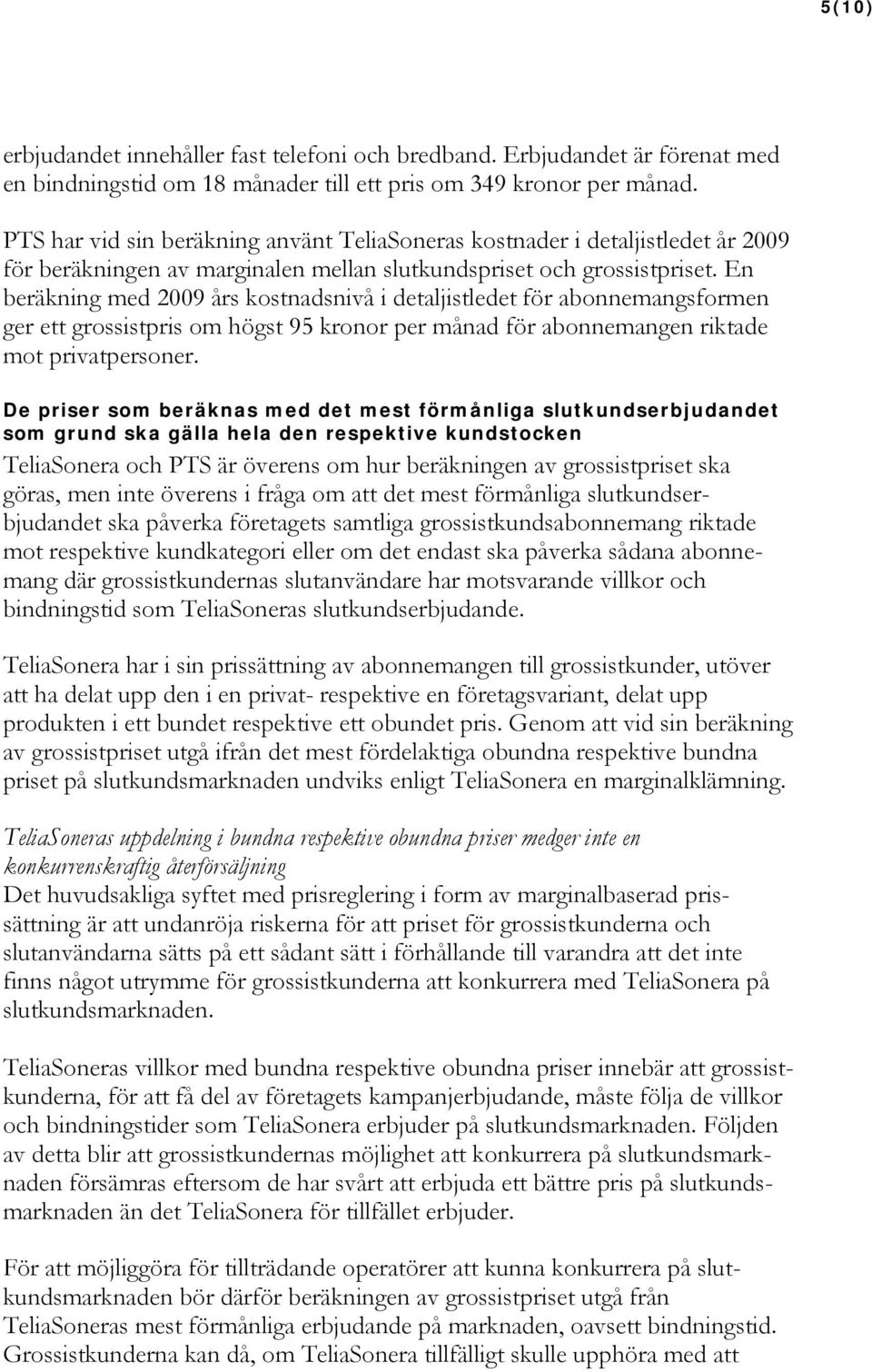 5(10)

erbjudandet innehåller fast telefoni och bredband. Erbjudandet är förenat med en bindningstid om 18 månader till ett pris om 349 kronor per månad.

PTS har vid sin beräkning använt TeliaSoneras kostnader i detaljistledet år 2009 för beräkningen av marginalen mellan slutkundspriset och grossistpriset. En beräkning med 2009 års kostnadsnivå i detaljistledet för abonnemangsformen ger ett grossistpris om högst 95 kronor per månad för abonnemangen riktade mot privatpersoner.

De priser som beräknas med det mest förmånliga slutkundserbjudandet som grund ska gälla hela den respektive kundstocken

TeliaSonera och PTS är överens om hur beräkningen av grossistpriset ska göras, men inte överens i fråga om att det mest förmånliga slutkundserbjudandet ska påverka företagets samtliga grossistkundsabonnemang riktade mot respektive kundkategori eller om det endast ska påverka sådana abonnemang där grossistkundernas slutanvändare har motsvarande villkor och bindningstid som TeliaSoneras slutkundserbjudande.

TeliaSonera har i sin prissättning av abonnemangen till grossistkunder, utöver att ha delat upp den i en privat- respektive en företagsvariant, delat upp produkten i ett bundet respektive ett obundet pris. Genom att vid sin beräkning av grossistpriset utgå ifrån det mest fördelaktiga obundna respektive bundna priset på slutkundsmarknaden undviks enligt TeliaSonera en marginalklämning.

TeliaSoneras uppdelning i bundna respektive obundna priser medger inte en konkurrenskraftig återförsäljning

Det huvudsakliga syftet med prisreglering i form av marginalbaserad prissättning är att undanröja riskerna för att priset för grossistkunderna och slutanvändarna sätts på ett sådant sätt i förhållande till varandra att det inte finns något utrymme för grossistkunderna att konkurrera med TeliaSonera på slutkundsmarknaden.

TeliaSoneras villkor med bundna respektive obundna priser innebär att grossistkunderna, för att få del av företagets kampanjerbjudande, måste följa de villkor och bindningstider som TeliaSonera erbjuder på slutkundsmarknaden. Följden av detta blir att grossistkundernas möjlighet att konkurrera på slutkundsmarknaden försämras eftersom de har svårt att erbjuda ett bättre pris på slutkundsmarknaden än det TeliaSonera för tillfället erbjuder.

För att möjliggöra för tillträdande operatörer att kunna konkurrera på slutkundsmarknaden bör därför beräkningen av grossistpriset utgå från TeliaSoneras mest förmånliga erbjudande på marknaden, oavsett bindningstid. Grossistkunderna kan då, om TeliaSonera tillfälligt skulle upphöra med att